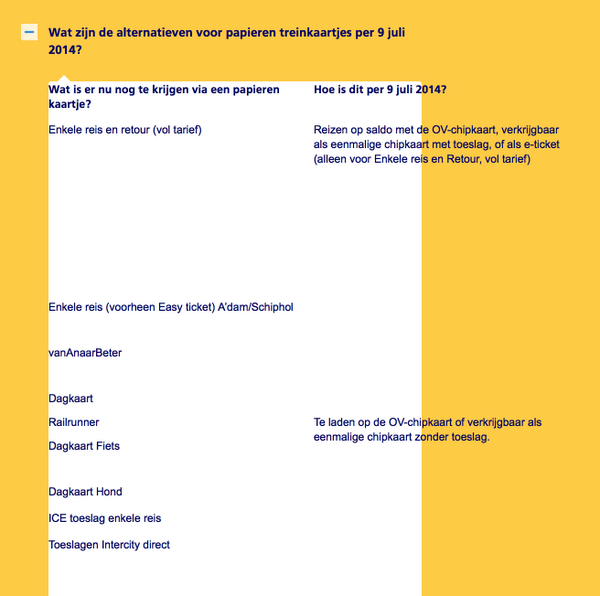 Wat zijn de alternatieven voor papieren treinkaartjes per 9 juli 2014?

| Wat is er nu nog te krijgen via een papieren kaartje? | Hoe is dit per 9 juli 2014? |
|---|---|
| Enkele reis en retour (vol tarief) | Reizen op saldo met de OV-chipkaart, verkrijgbaar als eenmalige chipkaart met toeslag, of als e-ticket (alleen voor Enkele reis en Retour, vol tarief) |
| Enkele reis (voorheen Easy ticket) A'dam/Schiphol | |
| vanAnaarBeter | |
| Dagkaart | |
| Railrunner | Te laden op de OV-chipkaart of verkrijgbaar als eenmalige chipkaart zonder toeslag. |
| Dagkaart Fiets | |
| Dagkaart Hond | |
| ICE toeslag enkele reis | |
| Toeslagen Intercity direct | |